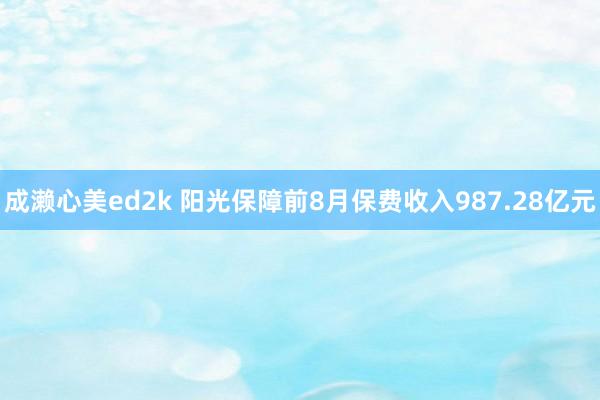 成濑心美ed2k 阳光保障前8月保费收入987.28亿元